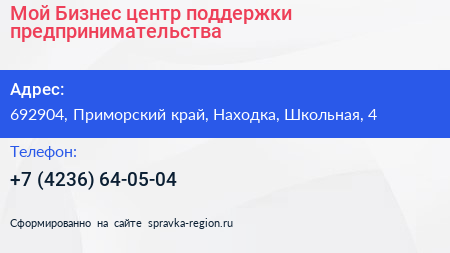 Мой Бизнес центр поддержки предпринимательства

Адрес:

692904, Приморский край, Находка, Школьная, 4

Телефон:

+7 (4236) 64-05-04

Сформированно на сайте spravka-region.ru